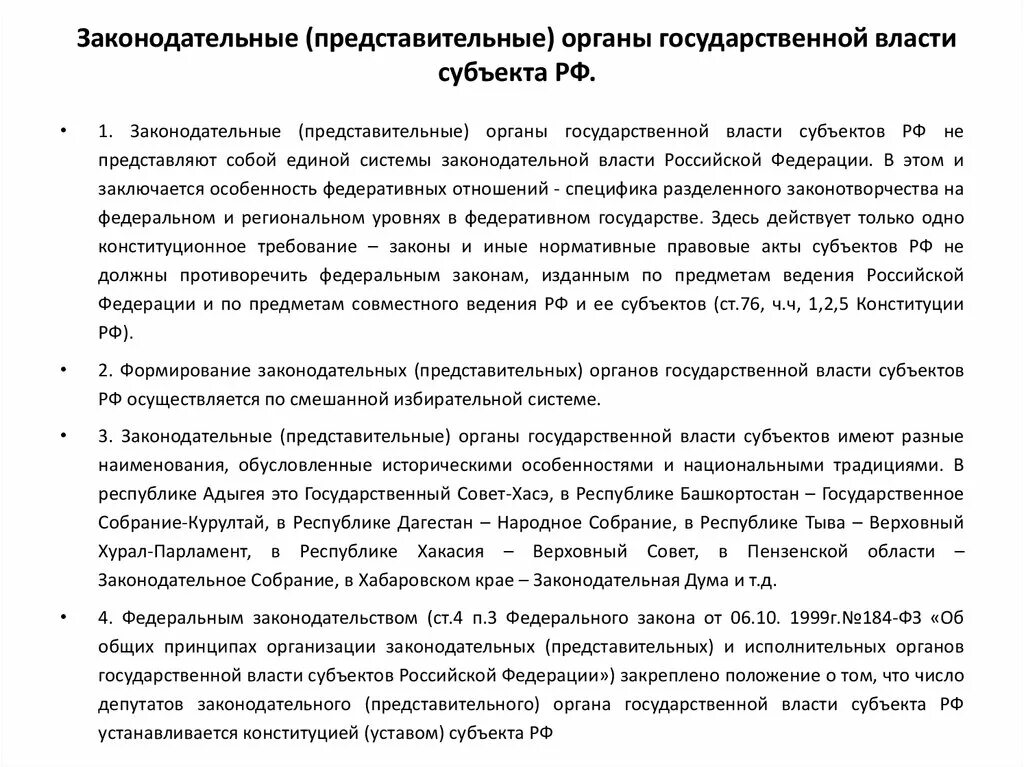 Законодательные (представительные) органы государственной власти субъекта РФ.

• 1. Законодательные (представительные) органы государственной власти субъектов РФ не представляют собой единой системы законодательной власти Российской Федерации. В этом и заключается особенность федеративных отношений - специфика разделенного законотворчества на федеральном и региональном уровнях в федеративном государстве. Здесь действует только одно конституционное требование – законы и иные нормативные правовые акты субъектов РФ не должны противоречить федеральным законам, изданным по предметам ведения Российской Федерации и по предметам совместного ведения РФ и ее субъектов (ст.76, ч.ч, 1,2,5 Конституции РФ).

• 2. Формирование законодательных (представительных) органов государственной власти субъектов РФ осуществляется по смешанной избирательной системе.

• 3. Законодательные (представительные) органы государственной власти субъектов имеют разные наименования, обусловленные историческими особенностями и национальными традициями. В республике Адыгея это Государственный Совет-Хасэ, в Республике Башкортостан – Государственное Собрание-Курултай, в Республике Дагестан – Народное Собрание, в Республике Тыва – Верховный Хурал-Парламент, в Республике Хакасия – Верховный Совет, в Пензенской области – Законодательное Собрание, в Хабаровском крае – Законодательная Дума и т.д.

• 4. Федеральным законодательством (ст.4 п.3 Федерального закона от 06.10. 1999г.№184-ФЗ «Об общих принципах организации законодательных (представительных) и исполнительных органов государственной власти субъектов Российской Федерации») закреплено положение о том, что число депутатов законодательного (представительного) органа государственной власти субъекта РФ устанавливается конституцией (уставом) субъекта РФ